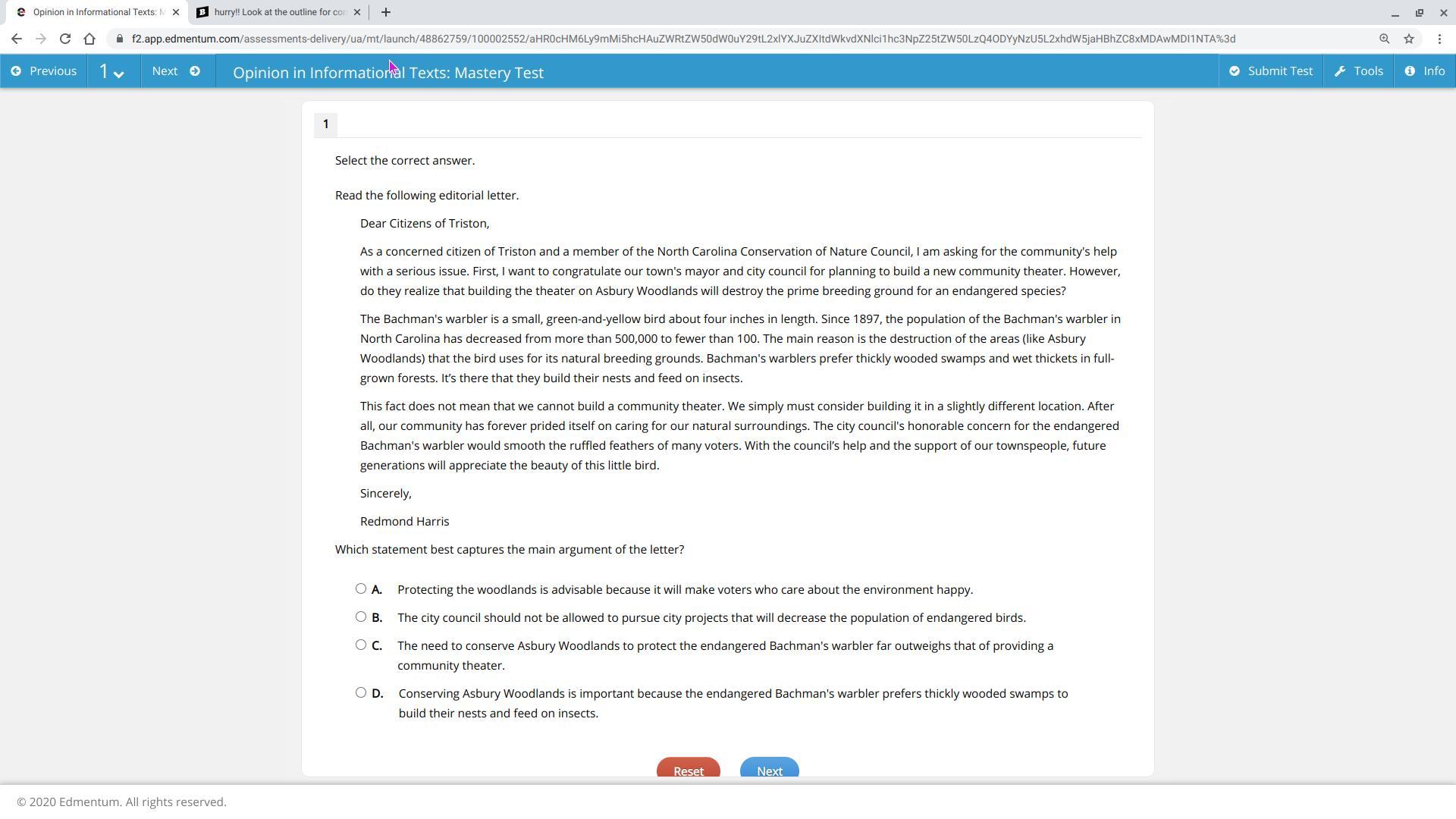 Opinion in Informational Texts: M
hurry!! Look at the outline for co

f2.app.edmentum.com/assessments-delivery/ua/mt/launch/48862759/100002552/aHR0cHM6Ly9mMi5hcHAuZWRtZW50dW0uY29tL2xlYXJuZXItdWkvdXNlci1hc3NpZ25tZW50LzQ4ODYyNzU5L2xhdW5jaHBhZC8xMDAwMDI1NTA%3d

Previous 1 Next Opinion in Informational Texts: Mastery Test Submit Test Tools Info

1

Select the correct answer.

Read the following editorial letter.

Dear Citizens of Triston,

As a concerned citizen of Triston and a member of the North Carolina Conservation of Nature Council, I am asking for the community's help with a serious issue. First, I want to congratulate our town's mayor and city council for planning to build a new community theater. However, do they realize that building the theater on Asbury Woodlands will destroy the prime breeding ground for an endangered species?

The Bachman's warbler is a small, green-and-yellow bird about four inches in length. Since 1897, the population of the Bachman's warbler in North Carolina has decreased from more than 500,000 to fewer than 100. The main reason is the destruction of the areas (like Asbury Woodlands) that the bird uses for its natural breeding grounds. Bachman's warblers prefer thickly wooded swamps and wet thickets in full-grown forests. It's there that they build their nests and feed on insects.

This fact does not mean that we cannot build a community theater. We simply must consider building it in a slightly different location. After all, our community has forever prided itself on caring for our natural surroundings. The city council's honorable concern for the endangered Bachman's warbler would smooth the ruffled feathers of many voters. With the council's help and the support of our townspeople, future generations will appreciate the beauty of this little bird.

Sincerely,

Redmond Harris

Which statement best captures the main argument of the letter?

A. Protecting the woodlands is advisable because it will make voters who care about the environment happy.

B. The city council should not be allowed to pursue city projects that will decrease the population of endangered birds.

C. The need to conserve Asbury Woodlands to protect the endangered Bachman's warbler far outweighs that of providing a community theater.

D. Conserving Asbury Woodlands is important because the endangered Bachman's warbler prefers thickly wooded swamps to build their nests and feed on insects.

Reset Next

© 2020 Edmentum. All rights reserved.